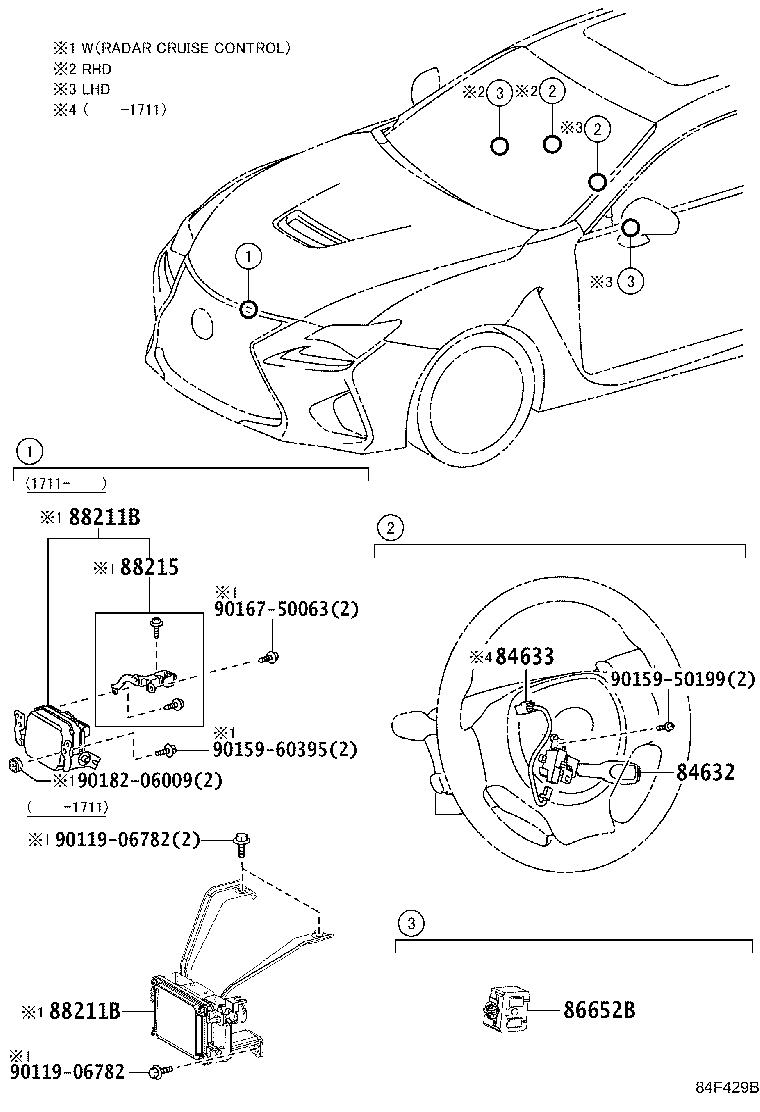 ※1 W(RADAR CRUISE CONTROL)
※2 RHD
※3 LHD
※4 (　　-1711)

※2 3 ※2 2
※3 2
1
※3 3

1
(1711-　　)
※1 88211B
※1 88215
※1 90167-50063(2)
※1 90159-60395(2)
※1 90182-06009(2)
(　　-1711)
※1 90119-06782(2)
※1 88211B
※1 90119-06782

2
※4 84633
90159-50199(2)
84632

3
86652B

84F429B